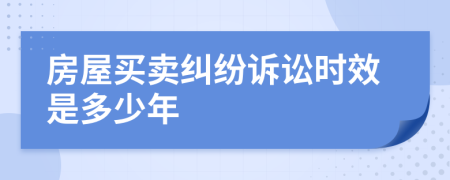 房屋买卖纠纷诉讼时效是多少年